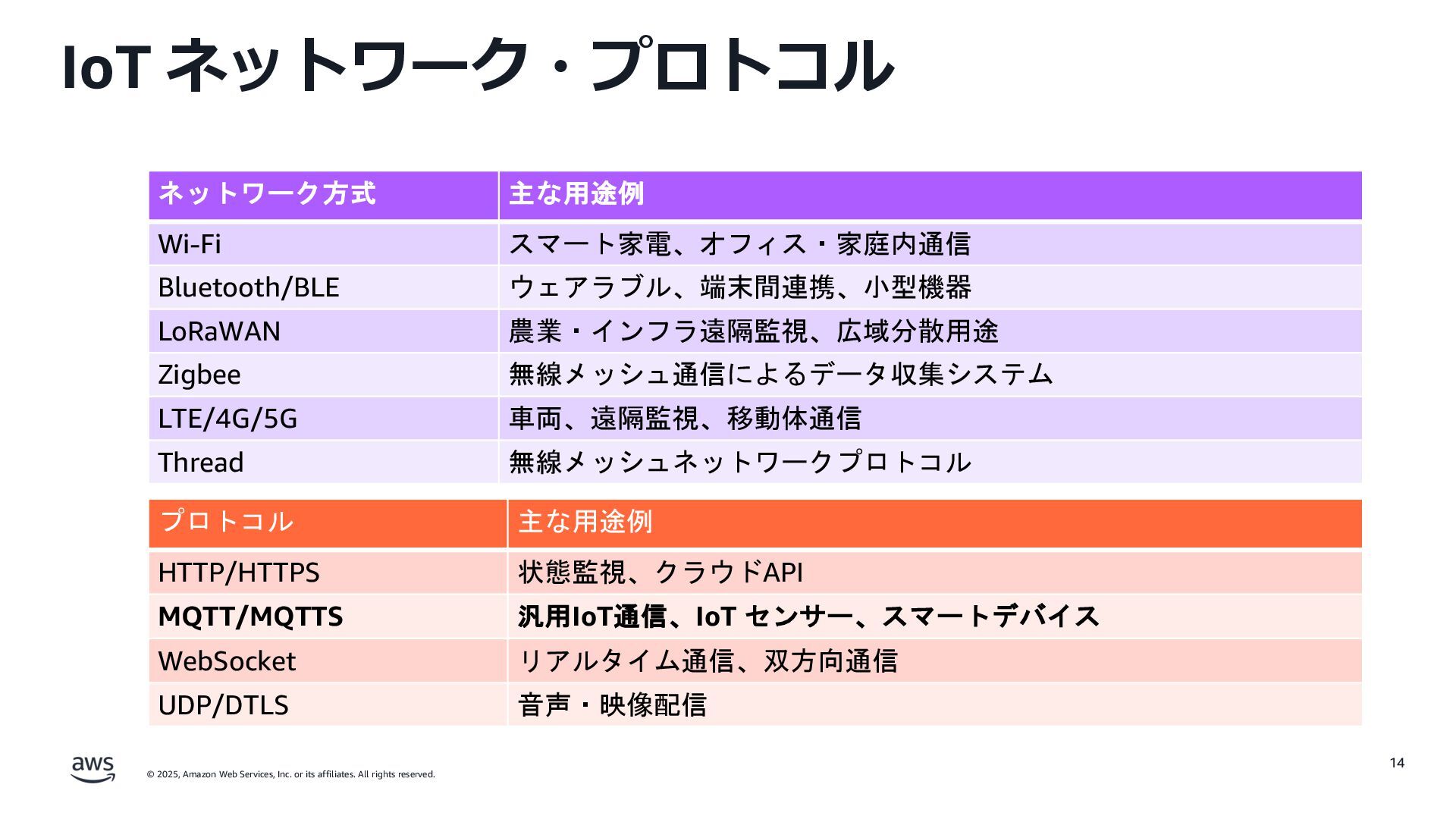 IoT ネットワーク・プロトコル

| ネットワーク方式 | 主な用途例 |
|---|---|
| Wi-Fi | スマート家電、オフィス・家庭内通信 |
| Bluetooth/BLE | ウェアラブル、端末間連携、小型機器 |
| LoRaWAN | 農業・インフラ遠隔監視、広域分散用途 |
| Zigbee | 無線メッシュ通信によるデータ収集システム |
| LTE/4G/5G | 車両、遠隔監視、移動体通信 |
| Thread | 無線メッシュネットワークプロトコル |

| プロトコル | 主な用途例 |
|---|---|
| HTTP/HTTPS | 状態監視、クラウドAPI |
| MQTT/MQTTS | 汎用IoT通信、IoT センサー、スマートデバイス |
| WebSocket | リアルタイム通信、双方向通信 |
| UDP/DTLS | 音声・映像配信 |

aws

© 2025, Amazon Web Services, Inc. or its affiliates. All rights reserved.

14